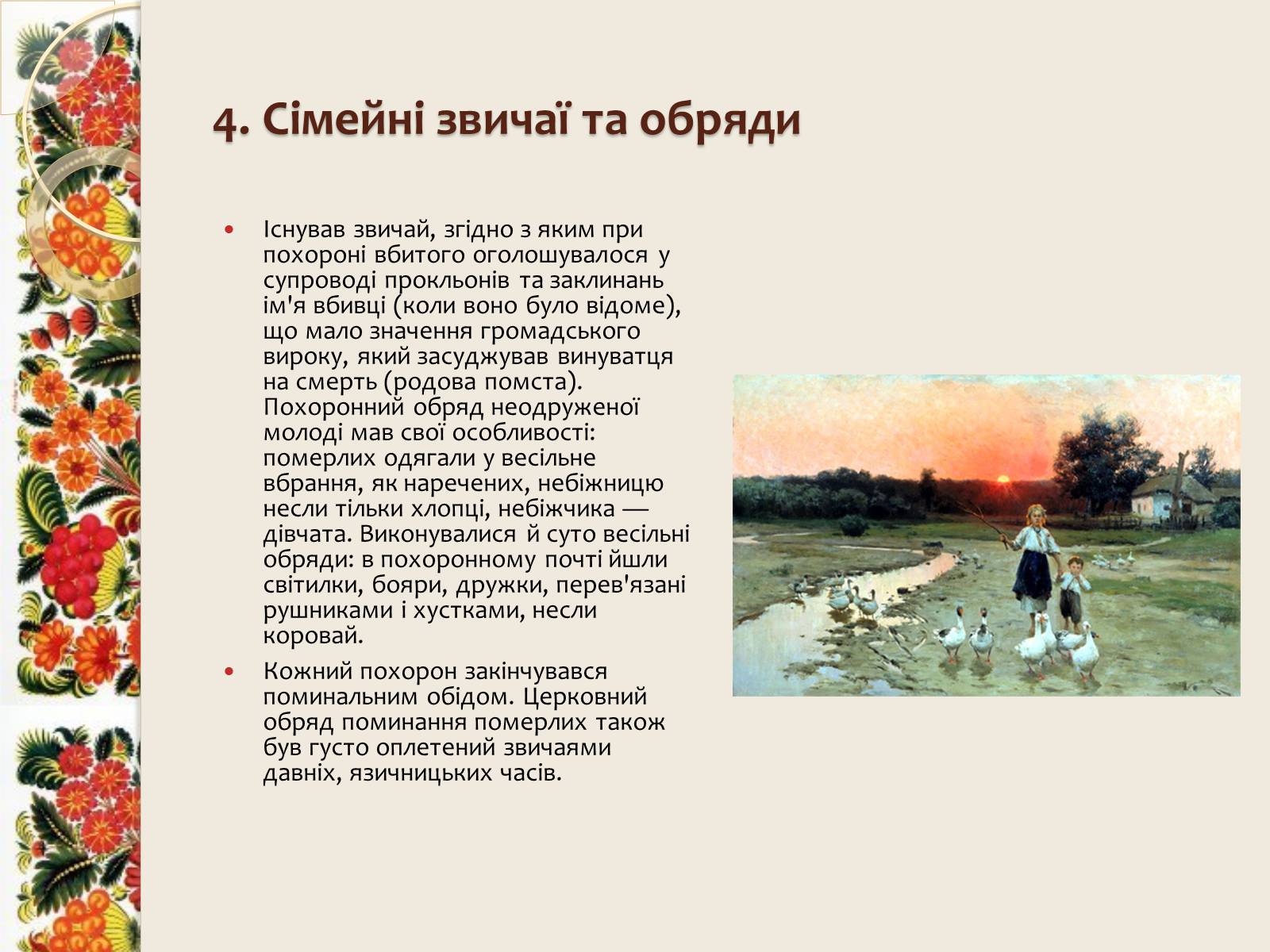 4. Сімейні звичаї та обряди

• Існував звичай, згідно з яким при похороні вбитого оголошувалося у супроводі прокльонів та заклинань ім'я вбивці (коли воно було відоме), що мало значення громадського вироку, який засуджував винуватця на смерть (родова помста). Похоронний обряд неодруженої молоді мав свої особливості: померлих одягали у весільне вбрання, як наречених, небіжницю несли тільки хлопці, небіжчика — дівчата. Виконувалися й суто весільні обряди: в похоронному почті йшли світилки, бояри, дружки, перев'язані рушниками і хустками, несли коровай.

• Кожний похорон закінчувався поминальним обідом. Церковний обряд поминання померлих також був густо оплетений звичаями давніх, язичницьких часів.